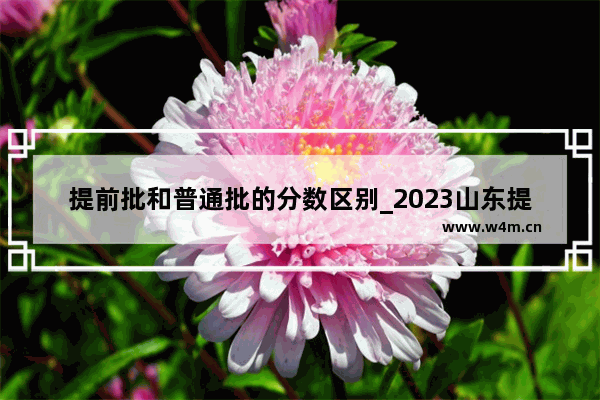 提前批和普通批的分数区别_2023山东提

www.w4m.cn